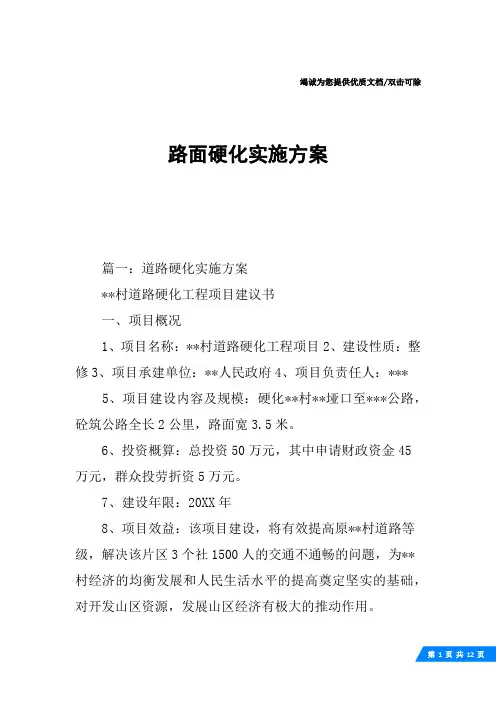 竭诚为您提供优质文档/双击可除

路面硬化实施方案

篇一：道路硬化实施方案

**村道路硬化工程项目建议书

一、项目概况

1、项目名称：**村道路硬化工程项目 2、建设性质：整修 3、项目承建单位：**人民政府 4、项目负责任人：***

5、项目建设内容及规模：硬化**村**垭口至***公路，砼筑公路全长 2 公里，路面宽 3.5 米。

6、投资概算：总投资 50 万元，其中申请财政资金 45 万元，群众投劳折资 5 万元。

7、建设年限：20XX 年

8、项目效益：该项目建设，将有效提高原**村道路等级，解决该片区 3 个社 1500 人的交通不通畅的问题，为**村经济的均衡发展和人民生活水平的提高奠定坚实的基础，对开发山区资源，发展山区经济有极大的推动作用。

第 1 页 共 12 页